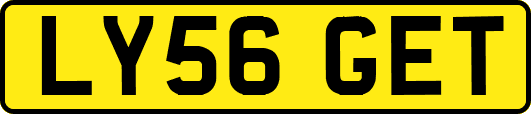 LY56 GET